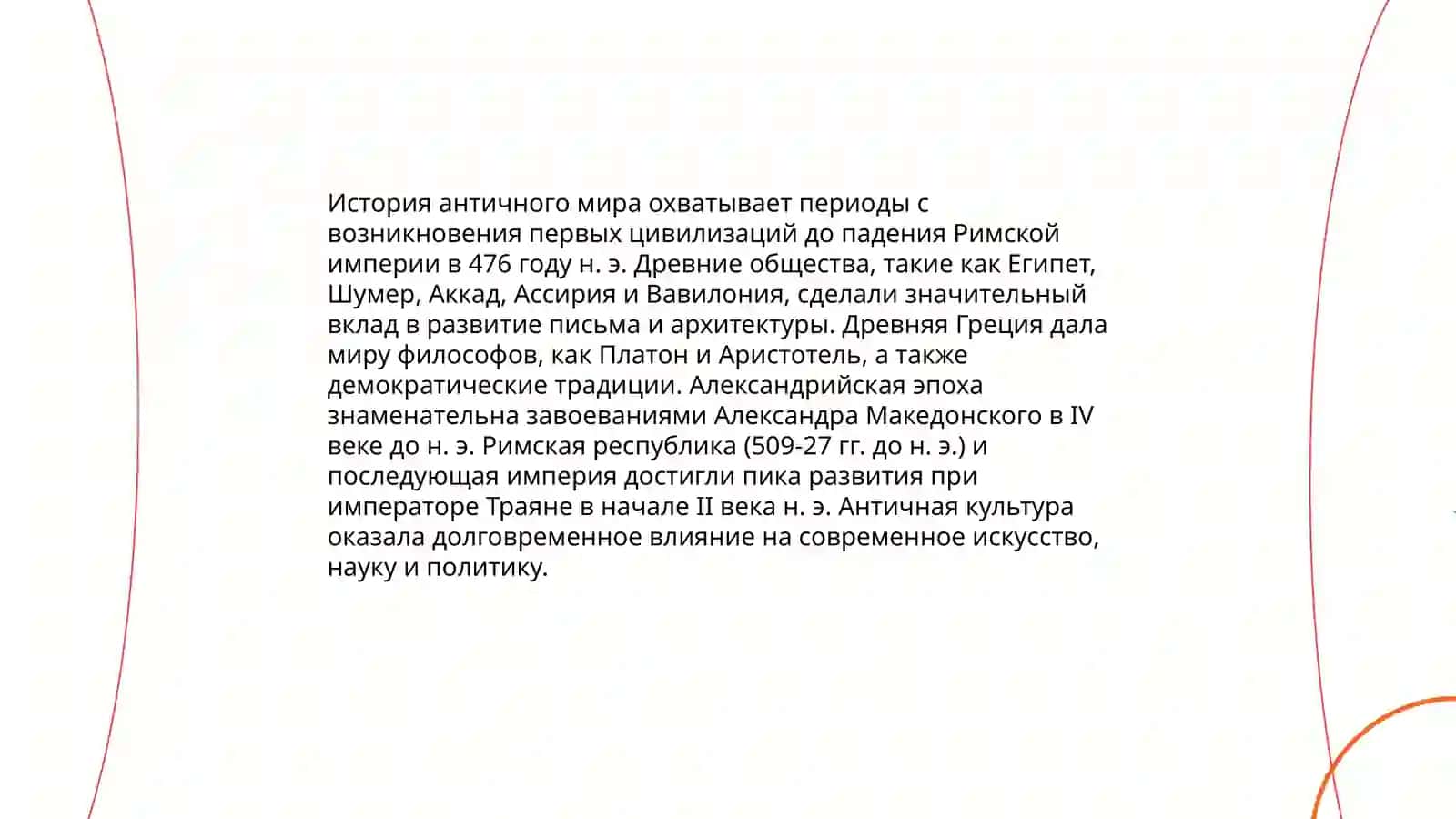 История античного мира охватывает периоды с возникновения первых цивилизаций до падения Римской империи в 476 году н. э. Древние общества, такие как Египет, Шумер, Аккад, Ассирия и Вавилония, сделали значительный вклад в развитие письма и архитектуры. Древняя Греция дала миру философов, как Платон и Аристотель, а также демократические традиции. Александрийская эпоха знаменательна завоеваниями Александра Македонского в IV веке до н. э. Римская республика (509-27 гг. до н. э.) и последующая империя достигли пика развития при императоре Траяне в начале II века н. э. Античная культура оказала долговременное влияние на современное искусство, науку и политику.